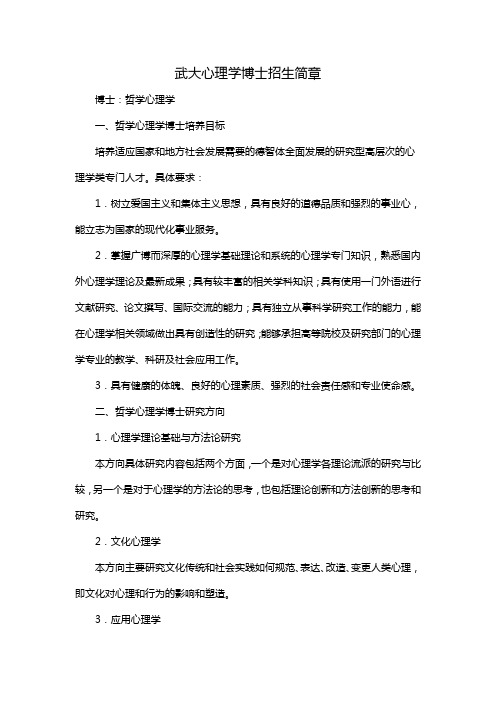 武大心理学博士招生简章

博士：哲学心理学

一、哲学心理学博士培养目标

培养适应国家和地方社会发展需要的德智体全面发展的研究型高层次的心理学类专门人才。具体要求：

1．树立爱国主义和集体主义思想，具有良好的道德品质和强烈的事业心，能立志为国家的现代化事业服务。

2．掌握广博而深厚的心理学基础理论和系统的心理学专门知识，熟悉国内外心理学理论及最新成果；具有较丰富的相关学科知识；具有使用一门外语进行文献研究、论文撰写、国际交流的能力；具有独立从事科学研究工作的能力，能在心理学相关领域做出具有创造性的研究；能够承担高等院校及研究部门的心理学专业的教学、科研及社会应用工作。

3．具有健康的体魄、良好的心理素质、强烈的社会责任感和专业使命感。

二、哲学心理学博士研究方向

1．心理学理论基础与方法论研究

本方向具体研究内容包括两个方面，一个是对心理学各理论流派的研究与比较，另一个是对于心理学的方法论的思考，也包括理论创新和方法创新的思考和研究。

2．文化心理学

本方向主要研究文化传统和社会实践如何规范、表达、改造、变更人类心理，即文化对心理和行为的影响和塑造。

3．应用心理学